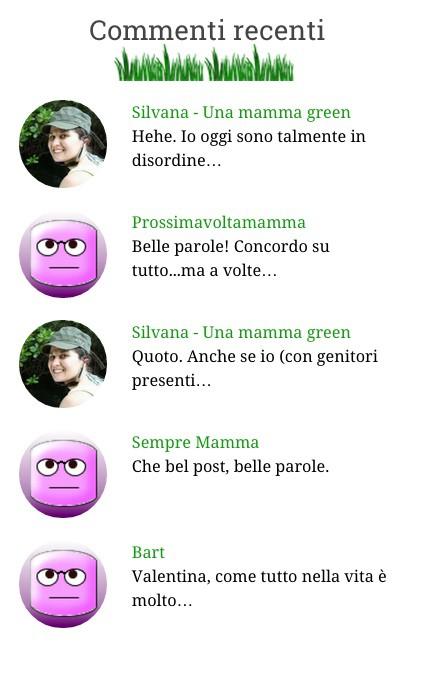 Commenti recenti

Silvana - Una mamma green
Hehe. Io oggi sono talmente in disordine…

Prossimavoltamamma
Belle parole! Concordo su tutto...ma a volte…

Silvana - Una mamma green
Quoto. Anche se io (con genitori presenti…

Sempre Mamma
Che bel post, belle parole.

Bart
Valentina, come tutto nella vita è molto…